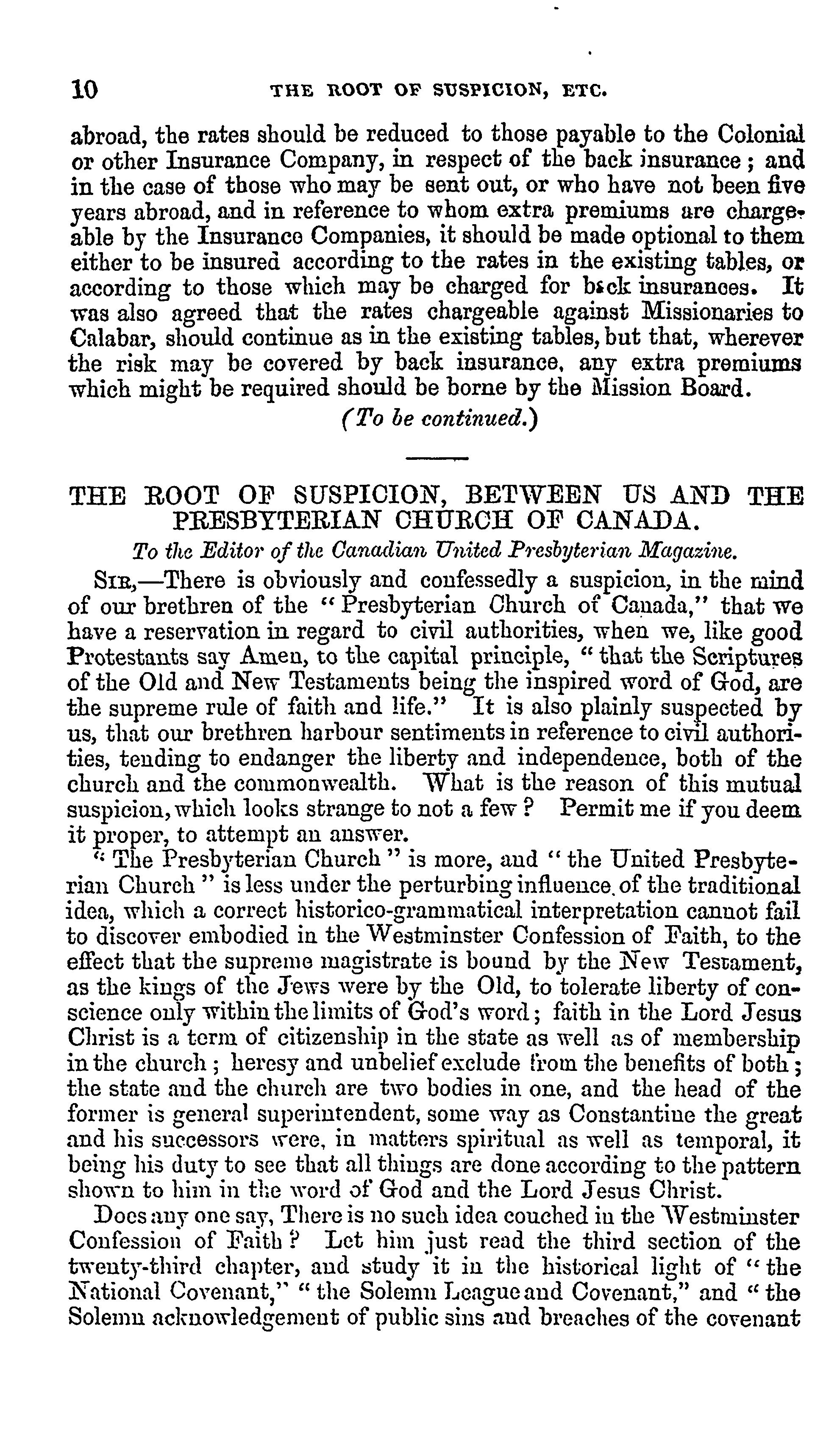 10 THE ROOT OF SUSPICION, ETC.

abroad, the rates should be reduced to those payable to the Colonial or other Insurance Company, in respect of the back insurance; and in the case of those who may be sent out, or who have not been five years abroad, and in reference to whom extra premiums are chargeable by the Insurance Companies, it should be made optional to them either to be insured according to the rates in the existing tables, or according to those which may be charged for back insurances. It was also agreed that the rates chargeable against Missionaries to Calabar, should continue as in the existing tables, but that, wherever the risk may be covered by back insurance, any extra premiums which might be required should be borne by the Mission Board.

(To be continued.)

THE ROOT OF SUSPICION, BETWEEN US AND THE PRESBYTERIAN CHURCH OF CANADA.

To the Editor of the Canadian United Presbyterian Magazine.

SIR,—There is obviously and confessedly a suspicion, in the mind of our brethren of the "Presbyterian Church of Canada," that we have a reservation in regard to civil authorities, when we, like good Protestants say Amen, to the capital principle, "that the Scriptures of the Old and New Testaments being the inspired word of God, are the supreme rule of faith and life." It is also plainly suspected by us, that our brethren harbour sentiments in reference to civil authorities, tending to endanger the liberty and independence, both of the church and the commonwealth. What is the reason of this mutual suspicion, which looks strange to not a few? Permit me if you deem it proper, to attempt an answer.

"The Presbyterian Church" is more, and "the United Presbyterian Church" is less under the perturbing influence of the traditional idea, which a correct historico-grammatical interpretation cannot fail to discover embodied in the Westminster Confession of Faith, to the effect that the supreme magistrate is bound by the New Testament, as the kings of the Jews were by the Old, to tolerate liberty of conscience only within the limits of God's word; faith in the Lord Jesus Christ is a term of citizenship in the state as well as of membership in the church; heresy and unbelief exclude from the benefits of both; the state and the church are two bodies in one, and the head of the former is general superintendent, some way as Constantine the great and his successors were, in matters spiritual as well as temporal, it being his duty to see that all things are done according to the pattern shown to him in the word of God and the Lord Jesus Christ.

Does any one say, There is no such idea couched in the Westminster Confession of Faith? Let him just read the third section of the twenty-third chapter, and study it in the historical light of "the National Covenant," "the Solemn League and Covenant," and "the Solemn acknowledgement of public sins and breaches of the covenant